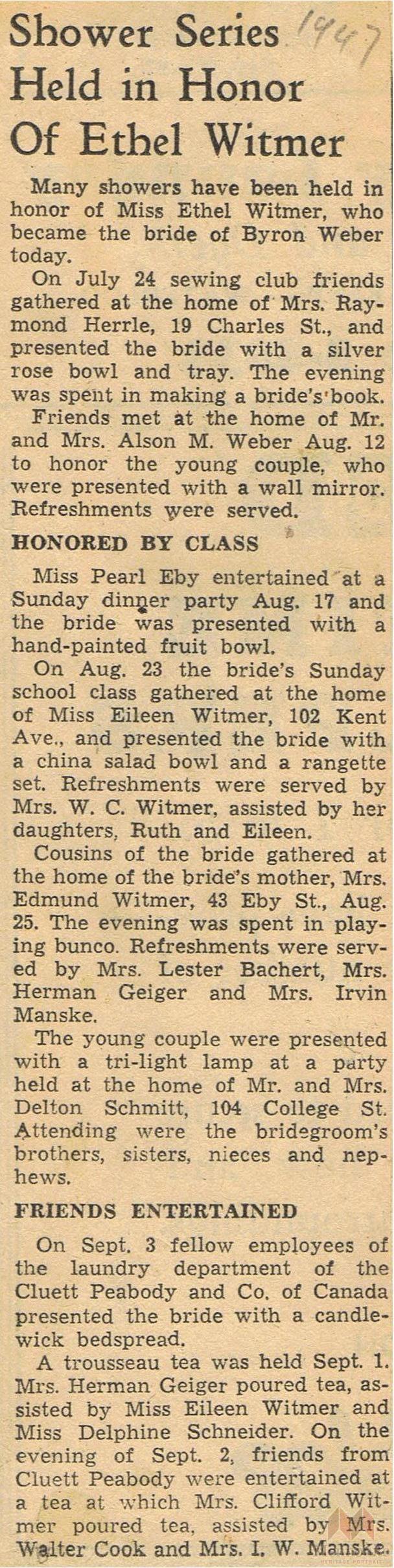 Shower Series Held in Honor Of Ethel Witmer

1947

Many showers have been held in honor of Miss Ethel Witmer, who became the bride of Byron Weber today.

On July 24 sewing club friends gathered at the home of Mrs. Raymond Herrle, 19 Charles St., and presented the bride with a silver rose bowl and tray. The evening was spent in making a bride's book.

Friends met at the home of Mr. and Mrs. Alson M. Weber Aug. 12 to honor the young couple, who were presented with a wall mirror. Refreshments were served.

HONORED BY CLASS

Miss Pearl Eby entertained at a Sunday dinner party Aug. 17 and the bride was presented with a hand-painted fruit bowl.

On Aug. 23 the bride's Sunday school class gathered at the home of Miss Eileen Witmer, 102 Kent Ave., and presented the bride with a china salad bowl and a rangette set. Refreshments were served by Mrs. W. C. Witmer, assisted by her daughters, Ruth and Eileen.

Cousins of the bride gathered at the home of the bride's mother, Mrs. Edmund Witmer, 43 Eby St., Aug. 25. The evening was spent in playing bunco. Refreshments were served by Mrs. Lester Bachert, Mrs. Herman Geiger and Mrs. Irvin Manske.

The young couple were presented with a tri-light lamp at a party held at the home of Mr. and Mrs. Delton Schmitt, 104 College St. Attending were the bridegroom's brothers, sisters, nieces and nephews.

FRIENDS ENTERTAINED

On Sept. 3 fellow employees of the laundry department of the Cluett Peabody and Co. of Canada presented the bride with a candlewick bedspread.

A trousseau tea was held Sept. 1. Mrs. Herman Geiger poured tea, assisted by Miss Eileen Witmer and Miss Delphine Schneider. On the evening of Sept. 2, friends from Cluett Peabody were entertained at a tea at which Mrs. Clifford Witmer poured tea, assisted by Mrs. Walter Cook and Mrs. I. W. Manske.